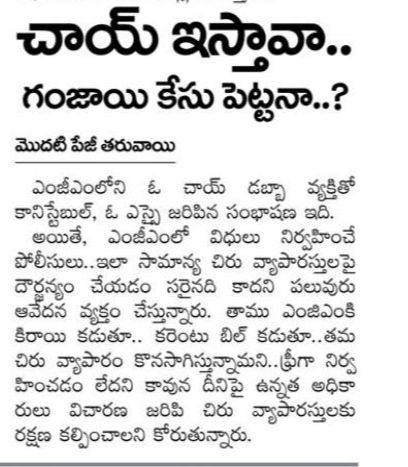 చాయ్ ఇస్తావా..
గంజాయి కేసు పెట్టనా..?

మొదటి పేజీ తరువాయి

ఎంజీఎంలోని ఓ చాయ్ డబ్బా వ్యక్తితో కానిస్టేబుల్, ఓ ఎస్సై జరిపిన సంభాషణ ఇది.

అయితే, ఎంజీఎంలో విధులు నిర్వహించే పోలీసులు..ఇలా సామాన్య చిరు వ్యాపారస్తులపై దౌర్జన్యం చేయడం సరైనది కాదని పలువురు ఆవేదన వ్యక్తం చేస్తున్నారు. తాము ఎంజిఎంకి కిరాయి కడుతూ.. కరెంటు బిల్ కడుతూ..తమ చిరు వ్యాపారం కొనసాగిస్తున్నామని..ఫ్రీగా నిర్వహించడం లేదని కావున దీనిపై ఉన్నత అధికారులు విచారణ జరిపి చిరు వ్యాపారస్తులకు రక్షణ కల్పించాలని కోరుతున్నారు.